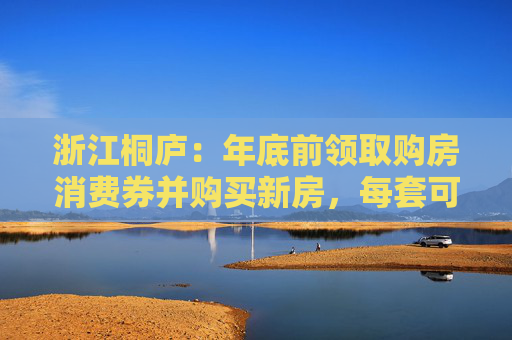 浙江桐庐：年底前领取购房消费券并购买新房，每套可